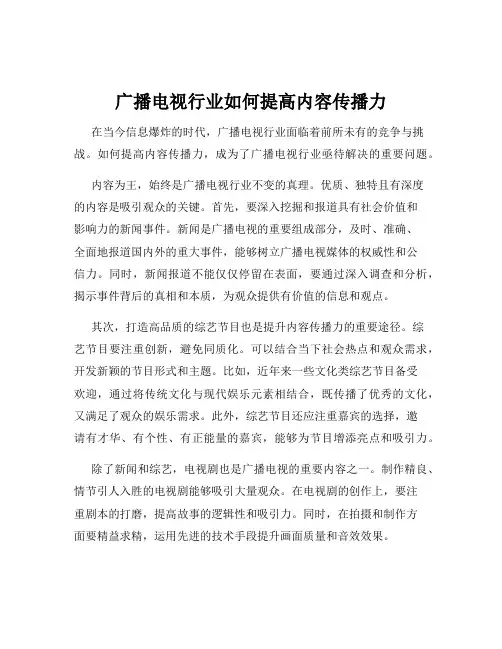 广播电视行业如何提高内容传播力

在当今信息爆炸的时代，广播电视行业面临着前所未有的竞争与挑战。如何提高内容传播力，成为了广播电视行业亟待解决的重要问题。

内容为王，始终是广播电视行业不变的真理。优质、独特且有深度的内容是吸引观众的关键。首先，要深入挖掘和报道具有社会价值和影响力的新闻事件。新闻是广播电视的重要组成部分，及时、准确、全面地报道国内外的重大事件，能够树立广播电视媒体的权威性和公信力。同时，新闻报道不能仅仅停留在表面，要通过深入调查和分析，揭示事件背后的真相和本质，为观众提供有价值的信息和观点。

其次，打造高品质的综艺节目也是提升内容传播力的重要途径。综艺节目要注重创新，避免同质化。可以结合当下社会热点和观众需求，开发新颖的节目形式和主题。比如，近年来一些文化类综艺节目备受欢迎，通过将传统文化与现代娱乐元素相结合，既传播了优秀的文化，又满足了观众的娱乐需求。此外，综艺节目还应注重嘉宾的选择，邀请有才华、有个性、有正能量的嘉宾，能够为节目增添亮点和吸引力。

除了新闻和综艺，电视剧也是广播电视的重要内容之一。制作精良、情节引人入胜的电视剧能够吸引大量观众。在电视剧的创作上，要注重剧本的打磨，提高故事的逻辑性和吸引力。同时，在拍摄和制作方面要精益求精，运用先进的技术手段提升画面质量和音效效果。